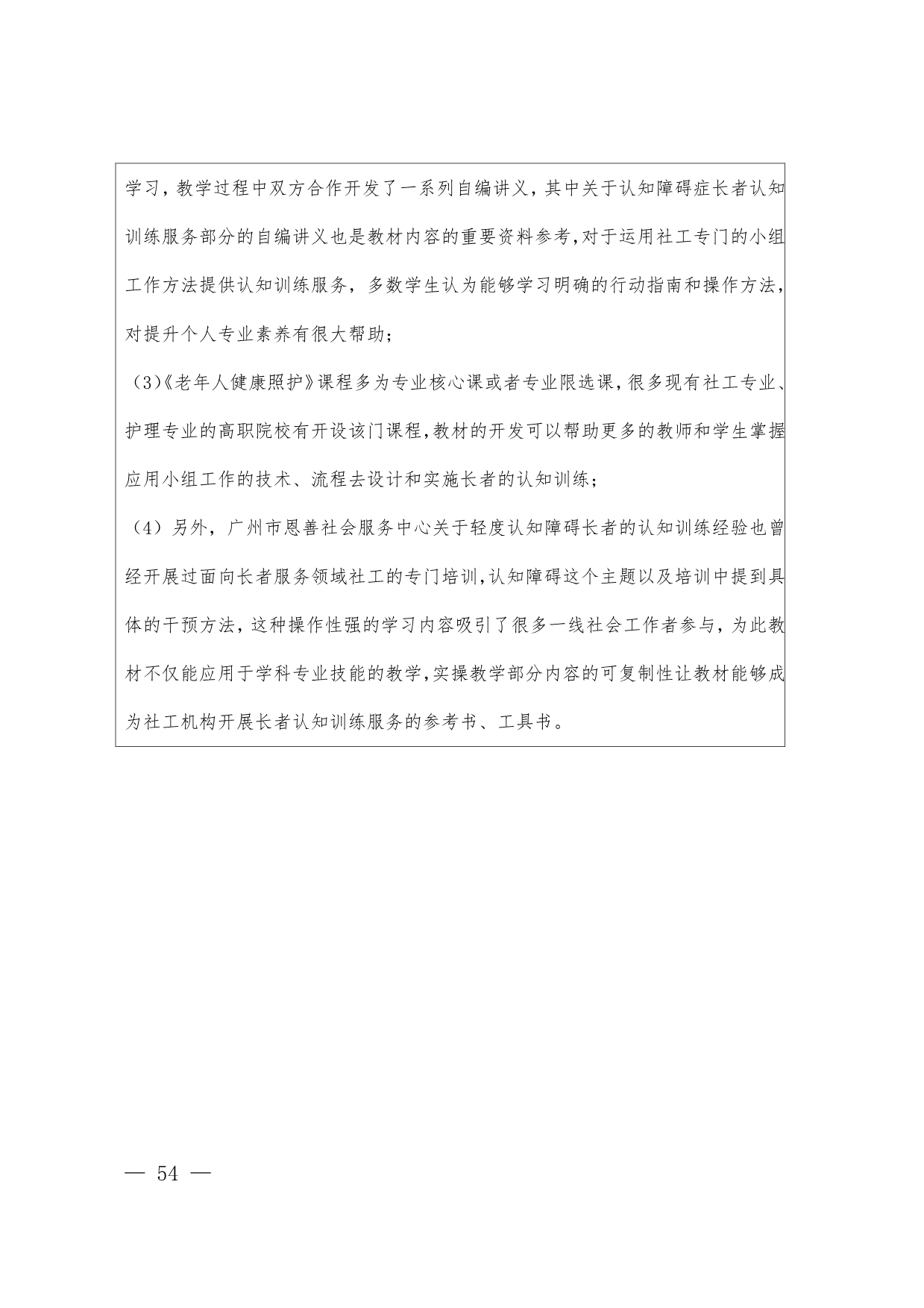 学习，教学过程中双方合作开发了一系列自编讲义，其中关于认知障碍症长者认知训练服务部分的自编讲义也是教材内容的重要资料参考，对于运用社工专门的小组工作方法提供认知训练服务，多数学生认为能够学习明确的行动指南和操作方法，对提升个人专业素养有很大帮助；

（3）《老年人健康照护》课程多为专业核心课或者专业限选课，很多现有社工专业、护理专业的高职院校有开设该门课程，教材的开发可以帮助更多的教师和学生掌握应用小组工作的技术、流程去设计和实施长者的认知训练；

（4）另外，广州市恩善社会服务中心关于轻度认知障碍长者的认知训练经验也曾经开展过面向长者服务领域社工的专门培训，认知障碍这个主题以及培训中提到具体的干预方法，这种操作性强的学习内容吸引了很多一线社会工作者参与，为此教材不仅能应用于学科专业技能的教学，实操教学部分内容的可复制性让教材能够成为社工机构开展长者认知训练服务的参考书、工具书。

— 54 —